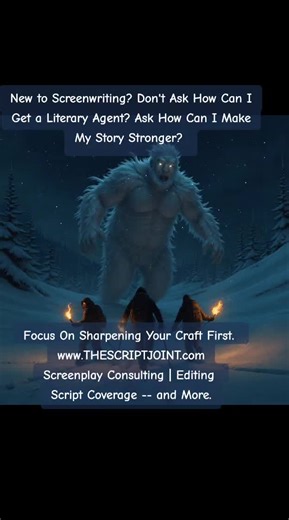 New to Screenwriting? Don't Ask How Can I Get a Literary Agent? Ask How Can I Make My Story Stronger?

Focus On Sharpening Your Craft First.
www.THESCRIPTJOINT.com
Screenplay Consulting | Editing
Script Coverage -- and More.